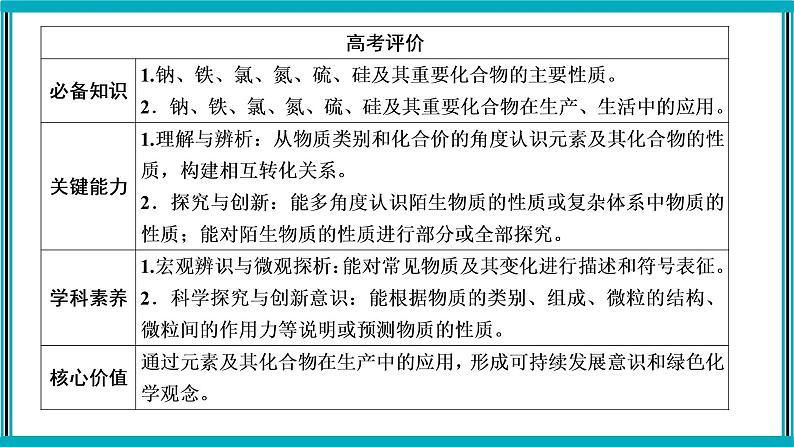 | 高考评价 | |
|---|---|
| 必备知识 | 1.钠、铁、氯、氮、硫、硅及其重要化合物的主要性质。<br>2．钠、铁、氯、氮、硫、硅及其重要化合物在生产、生活中的应用。 |
| 关键能力 | 1.理解与辨析：从物质类别和化合价的角度认识元素及其化合物的性质，构建相互转化关系。<br>2．探究与创新：能多角度认识陌生物质的性质或复杂体系中物质的性质；能对陌生物质的性质进行部分或全部探究。 |
| 学科素养 | 1.宏观辨识与微观探析：能对常见物质及其变化进行描述和符号表征。<br>2．科学探究与创新意识：能根据物质的类别、组成、微粒的结构、微粒间的作用力等说明或预测物质的性质。 |
| 核心价值 | 通过元素及其化合物在生产中的应用，形成可持续发展意识和绿色化学观念。 |